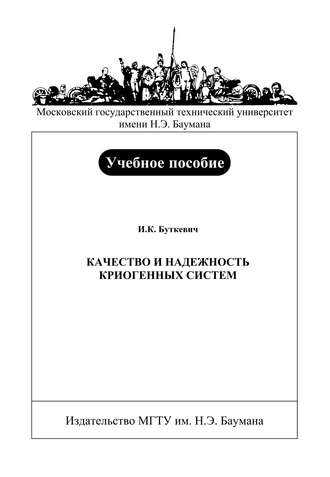 Московский государственный технический университет имени Н.Э. Баумана

Учебное пособие

И.К. Буткевич

КАЧЕСТВО И НАДЕЖНОСТЬ КРИОГЕННЫХ СИСТЕМ

Издательство МГТУ им. Н.Э. Баумана